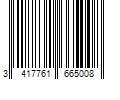 3 417761 665008